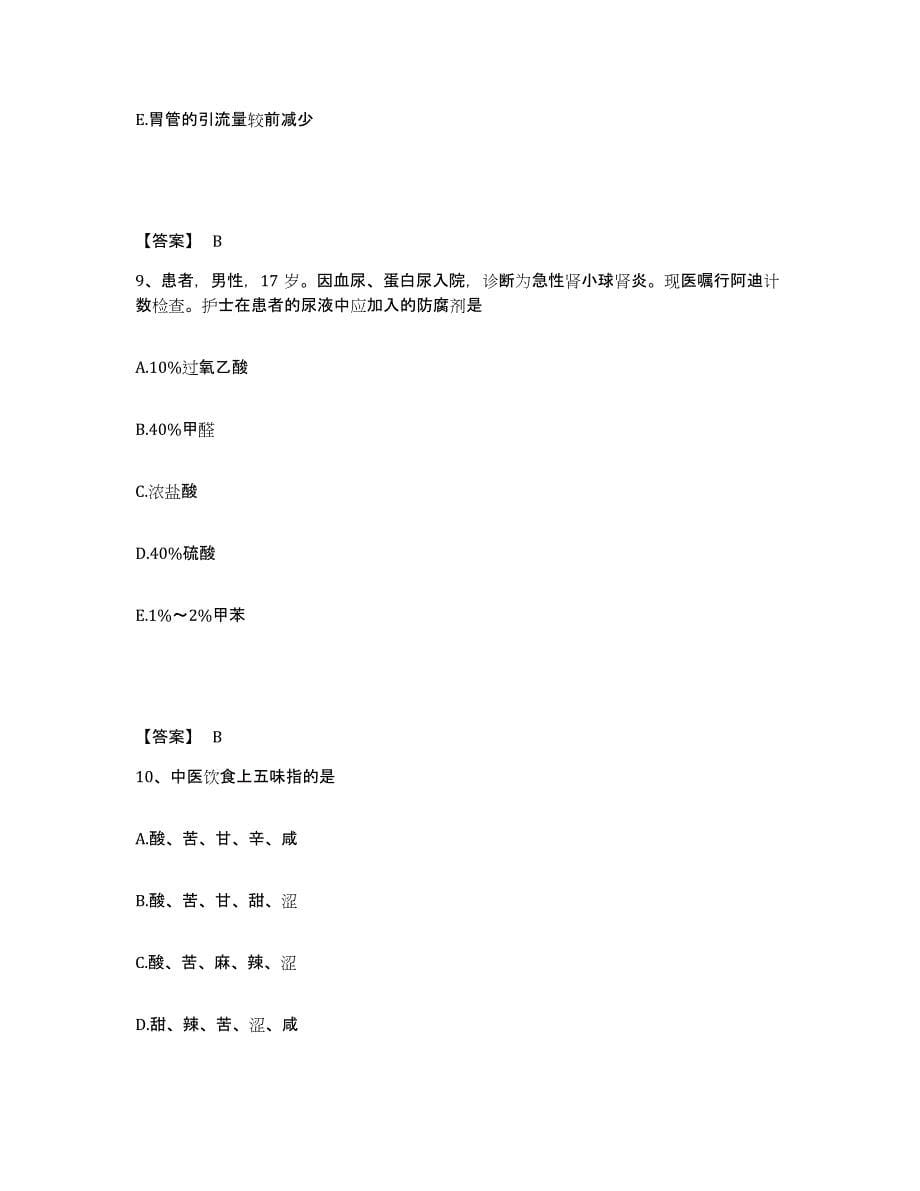 E.胃管的引流量较前减少

【答案】 B

9、患者，男性，17 岁。因血尿、蛋白尿入院，诊断为急性肾小球肾炎。现医嘱行阿迪计数检查。护士在患者的尿液中应加入的防腐剂是

A.10%过氧乙酸

B.40%甲醛

C.浓盐酸

D.40%硫酸

E.1%～2%甲苯

【答案】 B

10、中医饮食上五味指的是

A.酸、苦、甘、辛、咸

B.酸、苦、甘、甜、涩

C.酸、苦、麻、辣、涩

D.甜、辣、苦、涩、咸